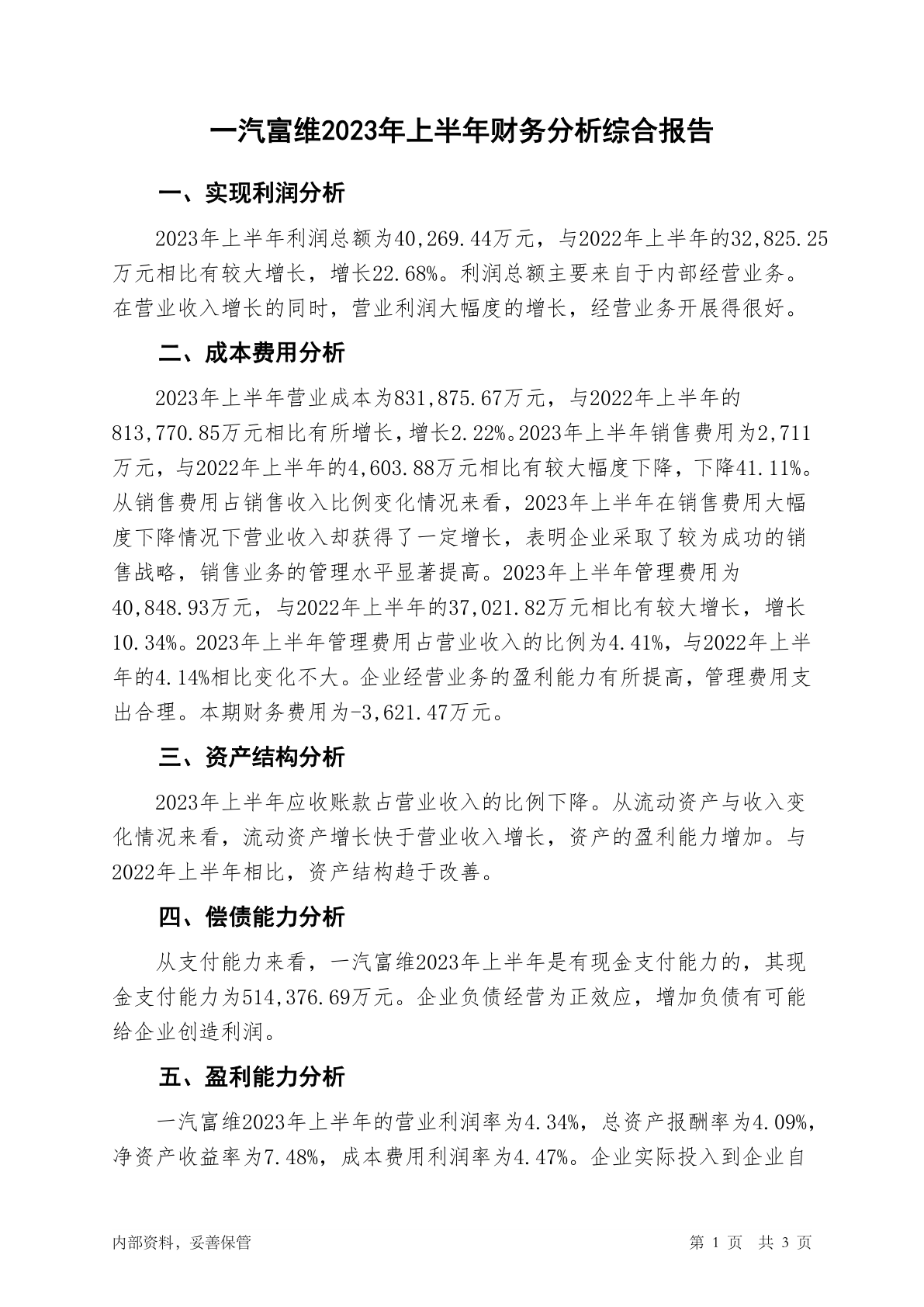 一汽富维2023年上半年财务分析综合报告

一、实现利润分析

2023年上半年利润总额为40,269.44万元，与2022年上半年的32,825.25万元相比有较大增长，增长22.68%。利润总额主要来自于内部经营业务。在营业收入增长的同时，营业利润大幅度的增长，经营业务开展得很好。

二、成本费用分析

2023年上半年营业成本为831,875.67万元，与2022年上半年的813,770.85万元相比有所增长，增长2.22%。2023年上半年销售费用为2,711万元，与2022年上半年的4,603.88万元相比有较大幅度下降，下降41.11%。从销售费用占销售收入比例变化情况来看，2023年上半年在销售费用大幅度下降情况下营业收入却获得了一定增长，表明企业采取了较为成功的销售战略，销售业务的管理水平显著提高。2023年上半年管理费用为40,848.93万元，与2022年上半年的37,021.82万元相比有较大增长，增长10.34%。2023年上半年管理费用占营业收入的比例为4.41%，与2022年上半年的4.14%相比变化不大。企业经营业务的盈利能力有所提高，管理费用支出合理。本期财务费用为-3,621.47万元。

三、资产结构分析

2023年上半年应收账款占营业收入的比例下降。从流动资产与收入变化情况来看，流动资产增长快于营业收入增长，资产的盈利能力增加。与2022年上半年相比，资产结构趋于改善。

四、偿债能力分析

从支付能力来看，一汽富维2023年上半年是有现金支付能力的，其现金支付能力为514,376.69万元。企业负债经营为正效应，增加负债有可能给企业创造利润。

五、盈利能力分析

一汽富维2023年上半年的营业利润率为4.34%，总资产报酬率为4.09%，净资产收益率为7.48%，成本费用利润率为4.47%。企业实际投入到企业自

内部资料，妥善保管　　第 1 页　共 3 页